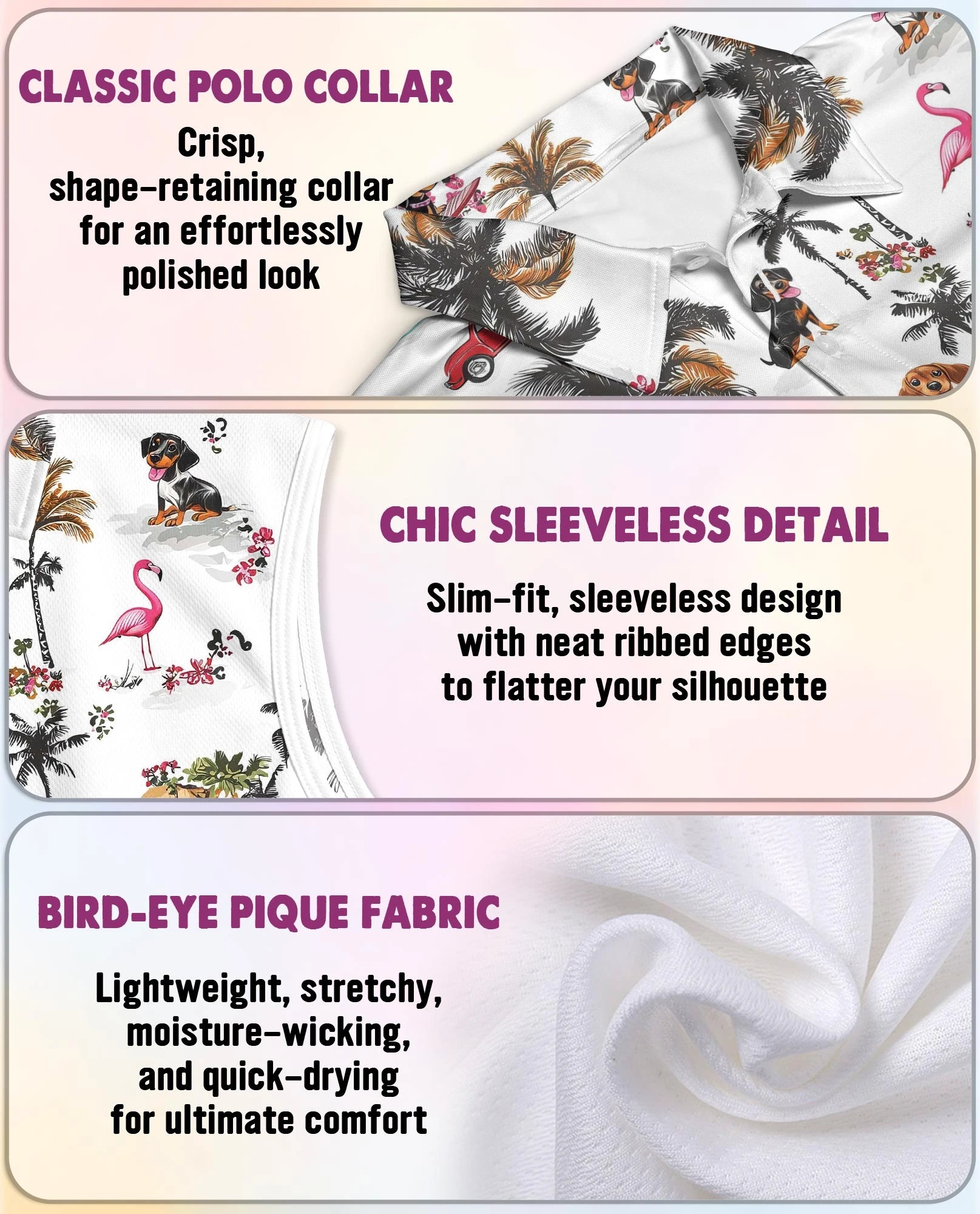 CLASSIC POLO COLLAR

Crisp, shape-retaining collar for an effortlessly polished look

CHIC SLEEVELESS DETAIL

Slim-fit, sleeveless design with neat ribbed edges to flatter your silhouette

BIRD-EYE PIQUE FABRIC

Lightweight, stretchy, moisture-wicking, and quick-drying for ultimate comfort